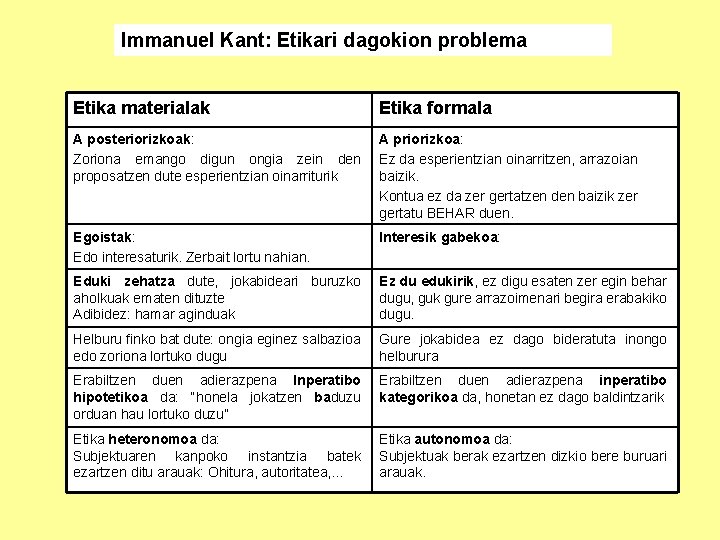 Immanuel Kant: Etikari dagokion problema

| Etika materialak | Etika formala |
|---|---|
| A posteriorizkoak: Zoriona emango digun ongia zein den proposatzen dute esperientzian oinarriturik | A priorizkoa: Ez da esperientzian oinarritzen, arrazoian baizik. Kontua ez da zer gertatzen den baizik zer gertatu BEHAR duen. |
| Egoistak: Edo interesaturik. Zerbait lortu nahian. | Interesik gabekoa: |
| Eduki zehatza dute, jokabideari buruzko aholkuak ematen dituzte Adibidez: hamar aginduak | Ez du edukirik, ez digu esaten zer egin behar dugu, guk gure arrazoimenari begira erabakiko dugu. |
| Helburu finko bat dute: ongia eginez salbazioa edo zoriona lortuko dugu | Gure jokabidea ez dago bideratuta inongo helburura |
| Erabiltzen duen adierazpena Inperatibo hipotetikoa da: "honela jokatzen baduzu orduan hau lortuko duzu" | Erabiltzen duen adierazpena inperatibo kategorikoa da, honetan ez dago baldintzarik |
| Etika heteronomoa da: Subjektuaren kanpoko instantzia batek ezartzen ditu arauak: Ohitura, autoritatea,... | Etika autonomoa da: Subjektuak berak ezartzen dizkio bere buruari arauak. |